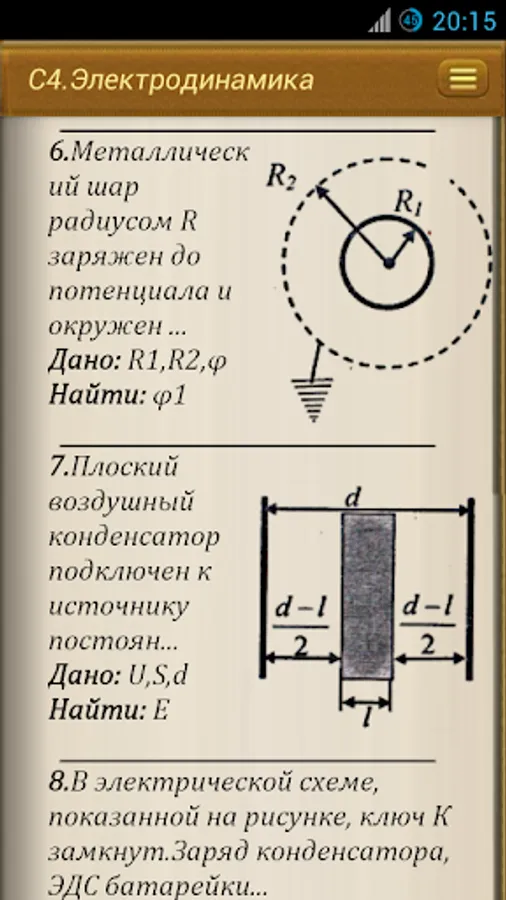 20:15

С4.Электродинамика

6.Металлический шар радиусом R заряжен до потенциала и окружен ...
Дано: R1,R2,φ
Найти: φ1

$R_2$
$R_1$

7.Плоский воздушный конденсатор подключен к источнику постоян...
Дано: U,S,d
Найти: E

$d$
$\frac{d-l}{2}$
$\frac{d-l}{2}$
$l$

8.В электрической схеме, показанной на рисунке, ключ К замкнут.Заряд конденсатора, ЭДС батарейки...